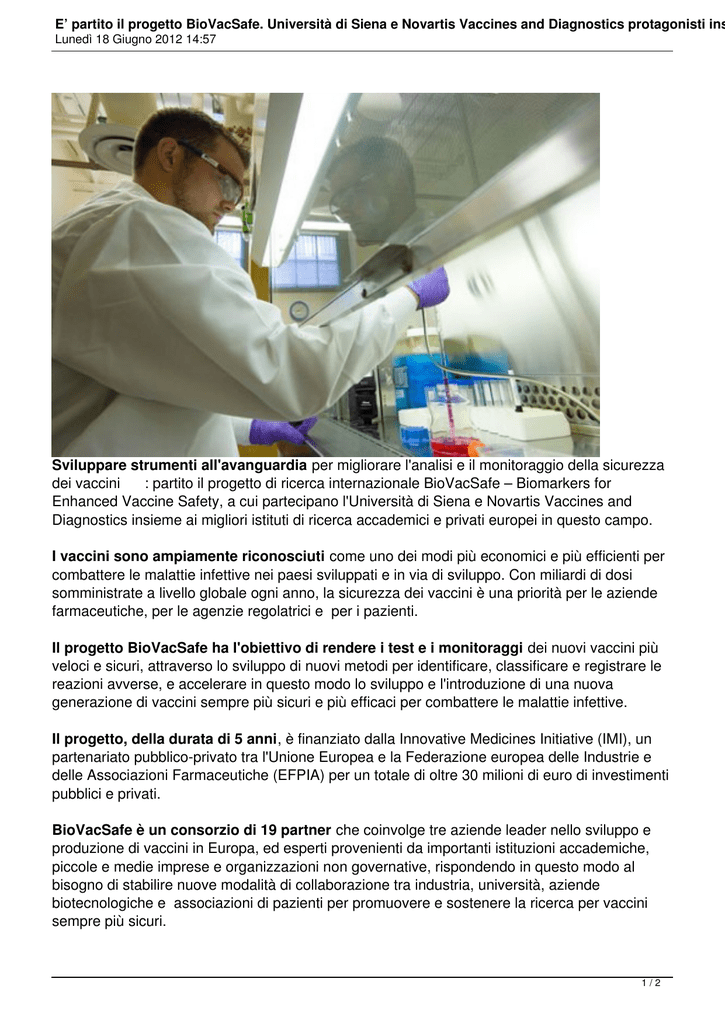 E' partito il progetto BioVacSafe. Università di Siena e Novartis Vaccines and Diagnostics protagonisti ins
Lunedì 18 Giugno 2012 14:57

Sviluppare strumenti all'avanguardia per migliorare l'analisi e il monitoraggio della sicurezza dei vaccini : partito il progetto di ricerca internazionale BioVacSafe – Biomarkers for Enhanced Vaccine Safety, a cui partecipano l'Università di Siena e Novartis Vaccines and Diagnostics insieme ai migliori istituti di ricerca accademici e privati europei in questo campo.

I vaccini sono ampiamente riconosciuti come uno dei modi più economici e più efficienti per combattere le malattie infettive nei paesi sviluppati e in via di sviluppo. Con miliardi di dosi somministrate a livello globale ogni anno, la sicurezza dei vaccini è una priorità per le aziende farmaceutiche, per le agenzie regolatrici e per i pazienti.

Il progetto BioVacSafe ha l'obiettivo di rendere i test e i monitoraggi dei nuovi vaccini più veloci e sicuri, attraverso lo sviluppo di nuovi metodi per identificare, classificare e registrare le reazioni avverse, e accelerare in questo modo lo sviluppo e l'introduzione di una nuova generazione di vaccini sempre più sicuri e più efficaci per combattere le malattie infettive.

Il progetto, della durata di 5 anni, è finanziato dalla Innovative Medicines Initiative (IMI), un partenariato pubblico-privato tra l'Unione Europea e la Federazione europea delle Industrie e delle Associazioni Farmaceutiche (EFPIA) per un totale di oltre 30 milioni di euro di investimenti pubblici e privati.

BioVacSafe è un consorzio di 19 partner che coinvolge tre aziende leader nello sviluppo e produzione di vaccini in Europa, ed esperti provenienti da importanti istituzioni accademiche, piccole e medie imprese e organizzazioni non governative, rispondendo in questo modo al bisogno di stabilire nuove modalità di collaborazione tra industria, università, aziende biotecnologiche e associazioni di pazienti per promuovere e sostenere la ricerca per vaccini sempre più sicuri.

1 / 2